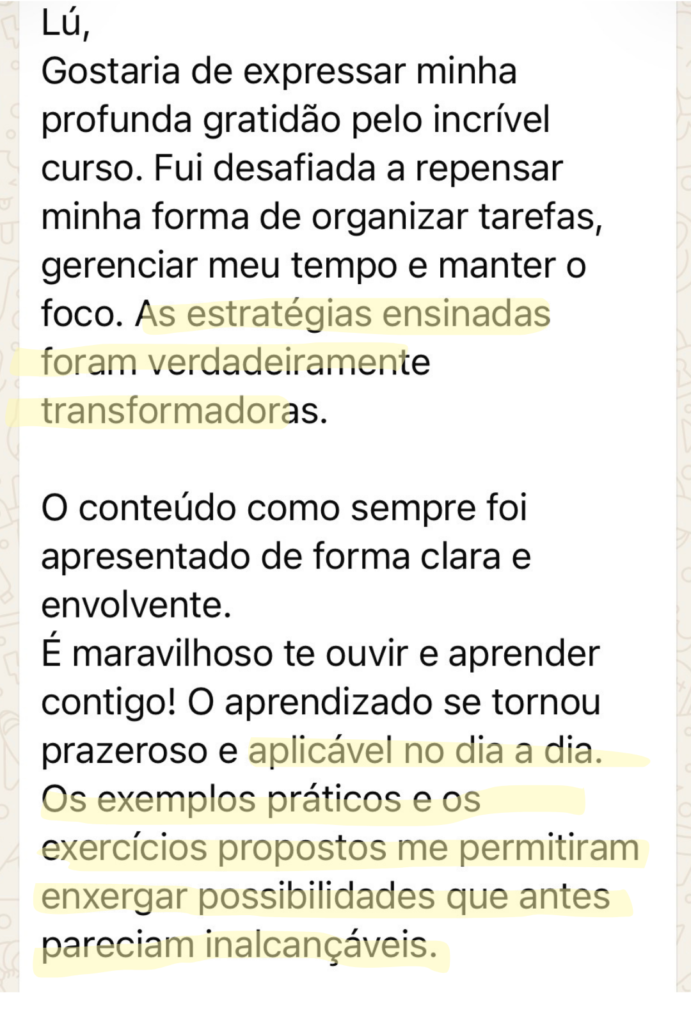 Lú,
Gostaria de expressar minha profunda gratidão pelo incrível curso. Fui desafiada a repensar minha forma de organizar tarefas, gerenciar meu tempo e manter o foco. As estratégias ensinadas foram verdadeiramente transformadoras.

O conteúdo como sempre foi apresentado de forma clara e envolvente.
É maravilhoso te ouvir e aprender contigo! O aprendizado se tornou prazeroso e aplicável no dia a dia. Os exemplos práticos e os exercícios propostos me permitiram enxergar possibilidades que antes pareciam inalcançáveis.